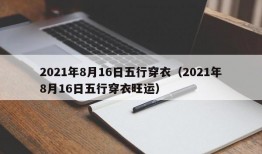 2021年8月16日五行穿衣（2021年8月16日五行穿衣旺运）